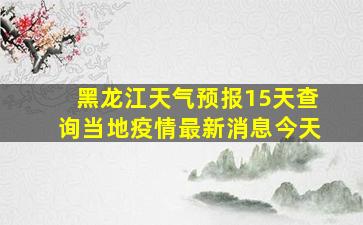 黑龙江天气预报15天查询当地疫情最新消息今天